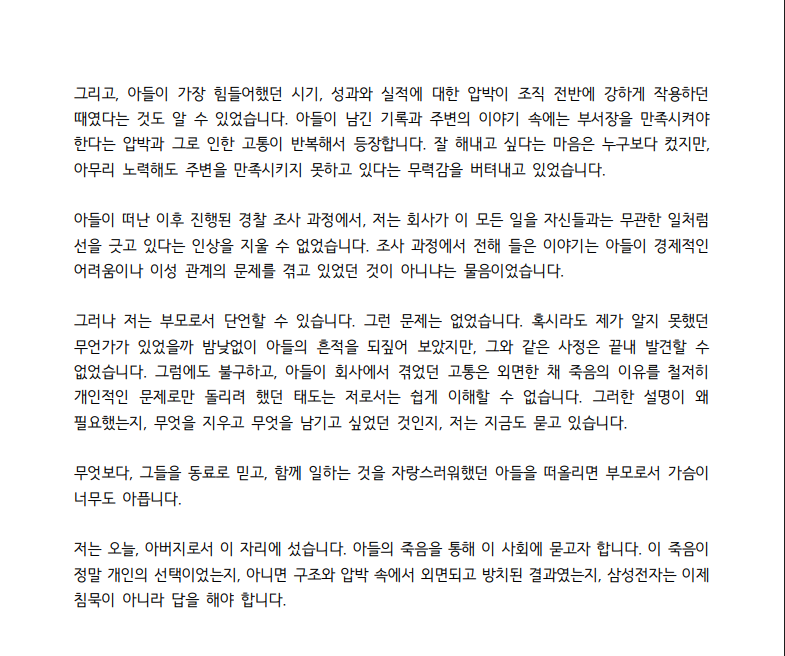 그리고, 아들이 가장 힘들어했던 시기, 성과와 실적에 대한 압박이 조직 전반에 강하게 작용하던 때였다는 것도 알 수 있었습니다. 아들이 남긴 기록과 주변의 이야기 속에는 부서장을 만족시켜야 한다는 압박과 그로 인한 고통이 반복해서 등장합니다. 잘 해내고 싶다는 마음은 누구보다 컸지만, 아무리 노력해도 주변을 만족시키지 못하고 있다는 무력감을 버텨내고 있었습니다.

아들이 떠난 이후 진행된 경찰 조사 과정에서, 저는 회사가 이 모든 일을 자신들과는 무관한 일처럼 선을 긋고 있다는 인상을 지울 수 없었습니다. 조사 과정에서 전해 들은 이야기는 아들이 경제적인 어려움이나 이성 관계의 문제를 겪고 있었던 것이 아니냐는 물음이었습니다.

그러나 저는 부모로서 단언할 수 있습니다. 그런 문제는 없었습니다. 혹시라도 제가 알지 못했던 무언가가 있었을까 밤낮없이 아들의 흔적을 되짚어 보았지만, 그와 같은 사정은 끝내 발견할 수 없었습니다. 그럼에도 불구하고, 아들이 회사에서 겪었던 고통은 외면한 채 죽음의 이유를 철저히 개인적인 문제로만 돌리려 했던 태도는 저로서는 쉽게 이해할 수 없습니다. 그러한 설명이 왜 필요했는지, 무엇을 지우고 무엇을 남기고 싶었던 것인지, 저는 지금도 묻고 있습니다.

무엇보다, 그들을 동료로 믿고, 함께 일하는 것을 자랑스러워했던 아들을 떠올리면 부모로서 가슴이 너무도 아픕니다.

저는 오늘, 아버지로서 이 자리에 섰습니다. 아들의 죽음을 통해 이 사회에 묻고자 합니다. 이 죽음이 정말 개인의 선택이었는지, 아니면 구조와 압박 속에서 외면되고 방치된 결과였는지, 삼성전자는 이제 침묵이 아니라 답을 해야 합니다.